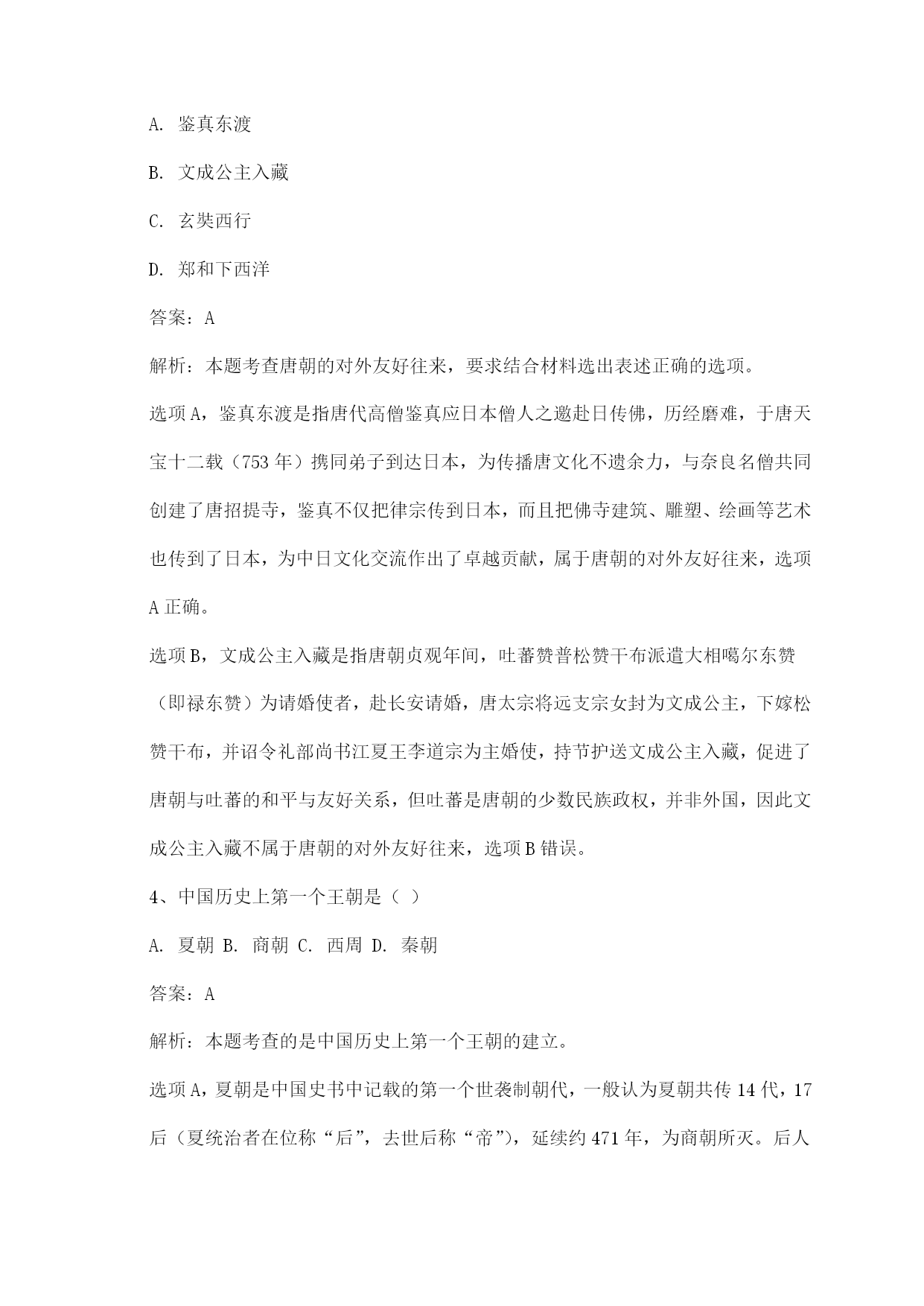 A. 鉴真东渡

B. 文成公主入藏

C. 玄奘西行

D. 郑和下西洋

答案：A

解析：本题考查唐朝的对外友好往来，要求结合材料选出表述正确的选项。

选项A，鉴真东渡是指唐代高僧鉴真应日本僧人之邀赴日传佛，历经磨难，于唐天宝十二载（753年）携同弟子到达日本，为传播唐文化不遗余力，与奈良名僧共同创建了唐招提寺，鉴真不仅把律宗传到日本，而且把佛寺建筑、雕塑、绘画等艺术也传到了日本，为中日文化交流作出了卓越贡献，属于唐朝的对外友好往来，选项A正确。

选项B，文成公主入藏是指唐朝贞观年间，吐蕃赞普松赞干布派遣大相噶尔东赞（即禄东赞）为请婚使者，赴长安请婚，唐太宗将远支宗女封为文成公主，下嫁松赞干布，并诏令礼部尚书江夏王李道宗为主婚使，持节护送文成公主入藏，促进了唐朝与吐蕃的和平与友好关系，但吐蕃是唐朝的少数民族政权，并非外国，因此文成公主入藏不属于唐朝的对外友好往来，选项B错误。

4、中国历史上第一个王朝是（ ）

A. 夏朝 B. 商朝 C. 西周 D. 秦朝

答案：A

解析：本题考查的是中国历史上第一个王朝的建立。

选项A，夏朝是中国史书中记载的第一个世袭制朝代，一般认为夏朝共传14代，17后（夏统治者在位称“后”，去世后称“帝”），延续约471年，为商朝所灭。后人